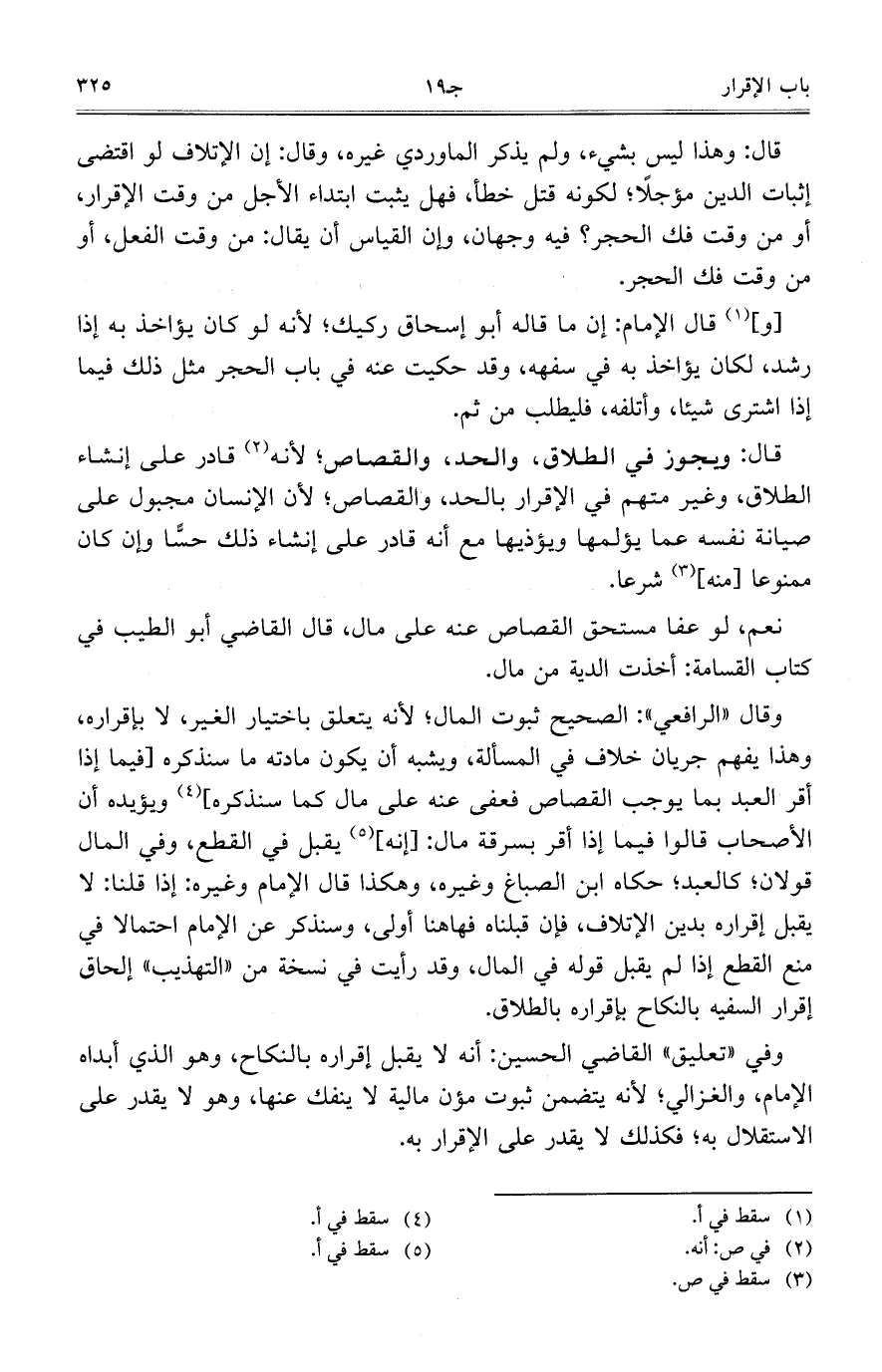 باب الإقرار	جـ١٩	٣٢٥

قال: وهذا ليس بشيء، ولم يذكر الماوردي غيره، وقال: إن الإتلاف لو اقتضى إثبات الدين مؤجلًا؛ لكونه قتل خطأ، فهل يثبت ابتداء الأجل من وقت الإقرار، أو من وقت فك الحجر؟ فيه وجهان، وإن القياس أن يقال: من وقت الفعل، أو من وقت فك الحجر.

[و]$^{(١)}$ قال الإمام: إن ما قاله أبو إسحاق ركيك؛ لأنه لو كان يؤاخذ به إذا رشد، لكان يؤاخذ به في سفهه، وقد حكيت عنه في باب الحجر مثل ذلك فيما إذا اشترى شيئا، وأتلفه، فليطلب من ثم.

قال: ويجوز في الطلاق، والحد، والقصاص؛ لأنه$^{(٢)}$ قادر على إنشاء الطلاق، وغير متهم في الإقرار بالحد، والقصاص؛ لأن الإنسان مجبول على صيانة نفسه عما يؤلمها ويؤذيها مع أنه قادر على إنشاء ذلك حسًّا وإن كان ممنوعا [منه]$^{(٣)}$ شرعا.

نعم، لو عفا مستحق القصاص عنه على مال، قال القاضي أبو الطيب في كتاب القسامة: أخذت الدية من مال.

وقال «الرافعي»: الصحيح ثبوت المال؛ لأنه يتعلق باختيار الغير، لا بإقراره، وهذا يفهم جريان خلاف في المسألة، ويشبه أن يكون مادته ما سنذكره [فيما إذا أقر العبد بما يوجب القصاص فعفى عنه على مال كما سنذكره]$^{(٤)}$ ويؤيده أن الأصحاب قالوا فيما إذا أقر بسرقة مال: [إنه]$^{(٥)}$ يقبل في القطع، وفي المال قولان؛ كالعبد؛ حكاه ابن الصباغ وغيره، وهكذا قال الإمام وغيره: إذا قلنا: لا يقبل إقراره بدين الإتلاف، فإن قبلناه فهاهنا أولى، وسنذكر عن الإمام احتمالا في منع القطع إذا لم يقبل قوله في المال، وقد رأيت في نسخة من «التهذيب» إلحاق إقرار السفيه بالنكاح بإقراره بالطلاق.

وفي «تعليق» القاضي الحسين: أنه لا يقبل إقراره بالنكاح، وهو الذي أبداه الإمام، والغزالي؛ لأنه يتضمن ثبوت مؤن مالية لا ينفك عنها، وهو لا يقدر على الاستقلال به؛ فكذلك لا يقدر على الإقرار به.

(١) سقط في أ.
(٢) في ص: أنه.
(٣) سقط في ص.
(٤) سقط في أ.
(٥) سقط في أ.